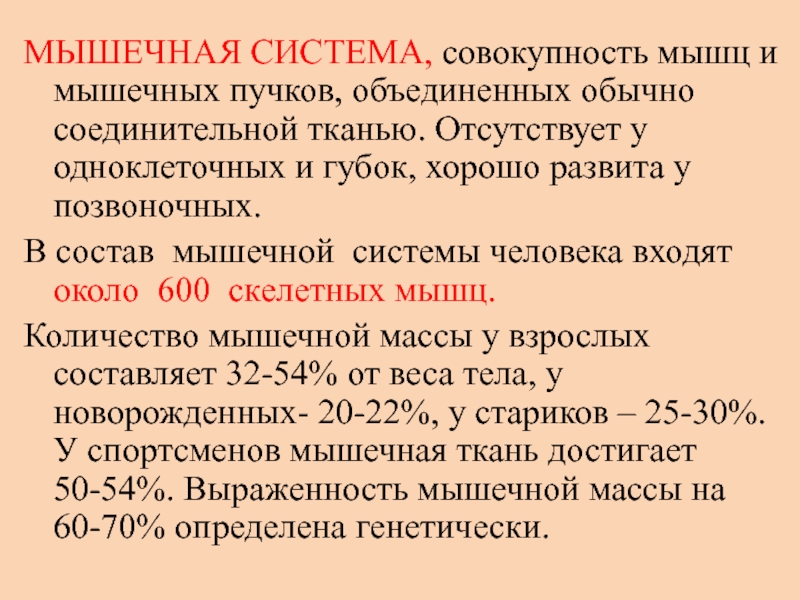 МЫШЕЧНАЯ СИСТЕМА, совокупность мышц и мышечных пучков, объединенных обычно соединительной тканью. Отсутствует у одноклеточных и губок, хорошо развита у позвоночных.

В состав мышечной системы человека входят около 600 скелетных мышц.

Количество мышечной массы у взрослых составляет 32-54% от веса тела, у новорожденных- 20-22%, у стариков – 25-30%. У спортсменов мышечная ткань достигает 50-54%. Выраженность мышечной массы на 60-70% определена генетически.